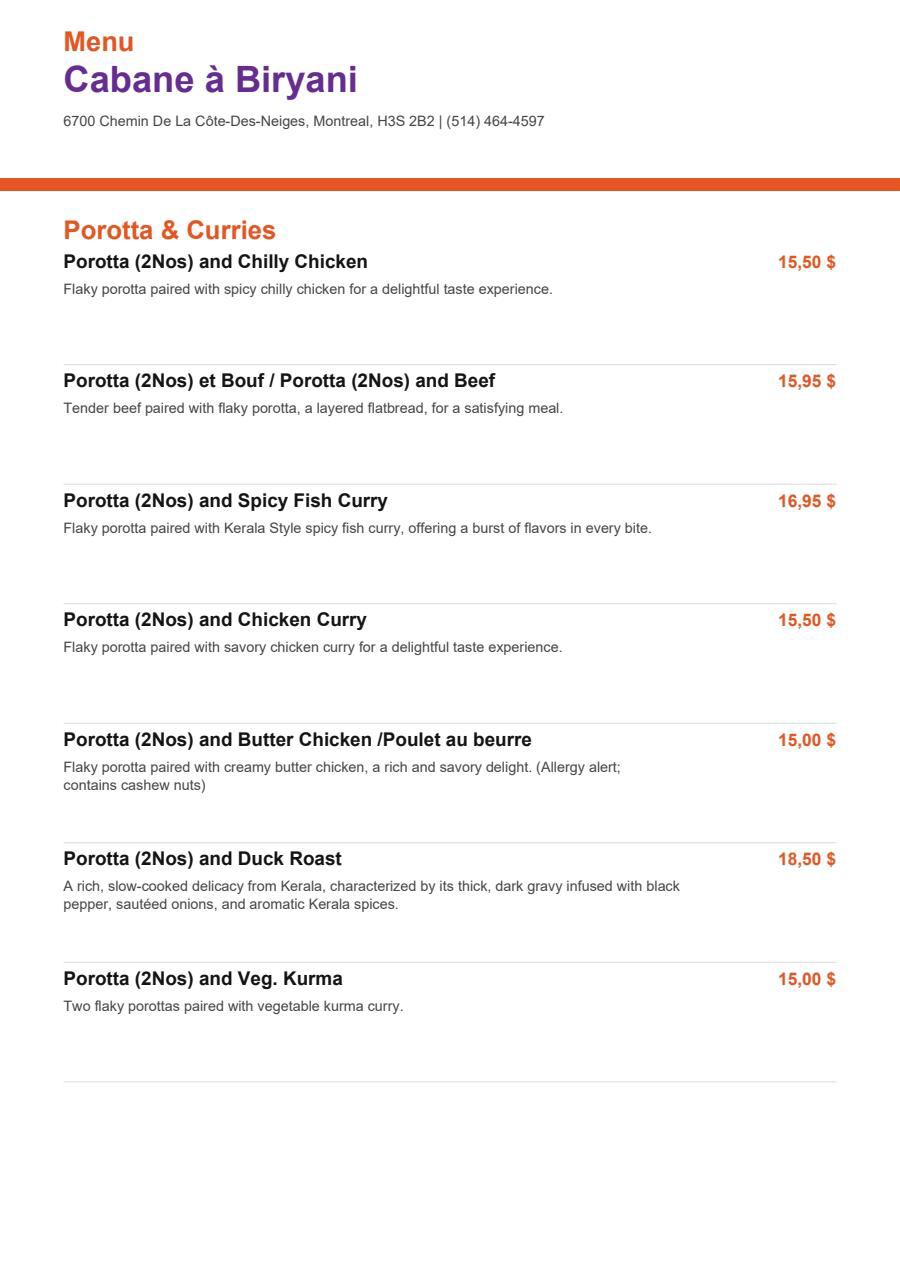 Menu
Cabane à Biryani

6700 Chemin De La Côte-Des-Neiges, Montreal, H3S 2B2 | (514) 464-4597

Porotta & Curries

Porotta (2Nos) and Chilly Chicken
15,50 $
Flaky porotta paired with spicy chilly chicken for a delightful taste experience.

Porotta (2Nos) et Bouf / Porotta (2Nos) and Beef
15,95 $
Tender beef paired with flaky porotta, a layered flatbread, for a satisfying meal.

Porotta (2Nos) and Spicy Fish Curry
16,95 $
Flaky porotta paired with Kerala Style spicy fish curry, offering a burst of flavors in every bite.

Porotta (2Nos) and Chicken Curry
15,50 $
Flaky porotta paired with savory chicken curry for a delightful taste experience.

Porotta (2Nos) and Butter Chicken /Poulet au beurre
15,00 $
Flaky porotta paired with creamy butter chicken, a rich and savory delight. (Allergy alert; contains cashew nuts)

Porotta (2Nos) and Duck Roast
18,50 $
A rich, slow-cooked delicacy from Kerala, characterized by its thick, dark gravy infused with black pepper, sautéed onions, and aromatic Kerala spices.

Porotta (2Nos) and Veg. Kurma
15,00 $
Two flaky porottas paired with vegetable kurma curry.